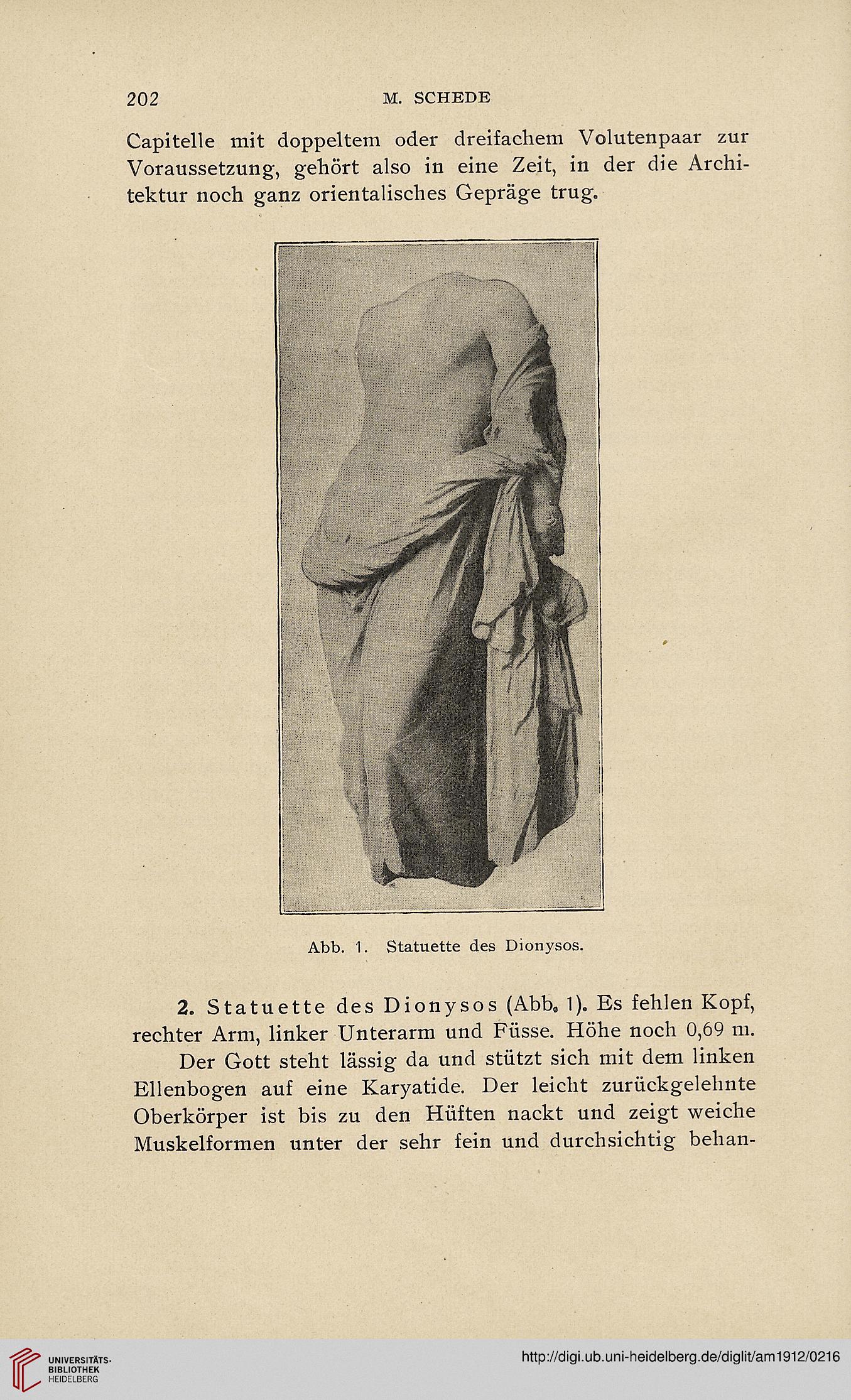 202 M. SCHEDE

Capitelle mit doppeltem oder dreifachem Volutenpaar zur Voraussetzung, gehört also in eine Zeit, in der die Architektur noch ganz orientalisches Gepräge trug.

Abb. 1. Statuette des Dionysos.

2. Statuette des Dionysos (Abb. 1). Es fehlen Kopf, rechter Arm, linker Unterarm und Füsse. Höhe noch 0,69 m.

Der Gott steht lässig da und stützt sich mit dem linken Ellenbogen auf eine Karyatide. Der leicht zurückgelehnte Oberkörper ist bis zu den Hüften nackt und zeigt weiche Muskelformen unter der sehr fein und durchsichtig behan-

UNIVERSITÄTS-BIBLIOTHEK HEIDELBERG

http://digi.ub.uni-heidelberg.de/diglit/am1912/0216